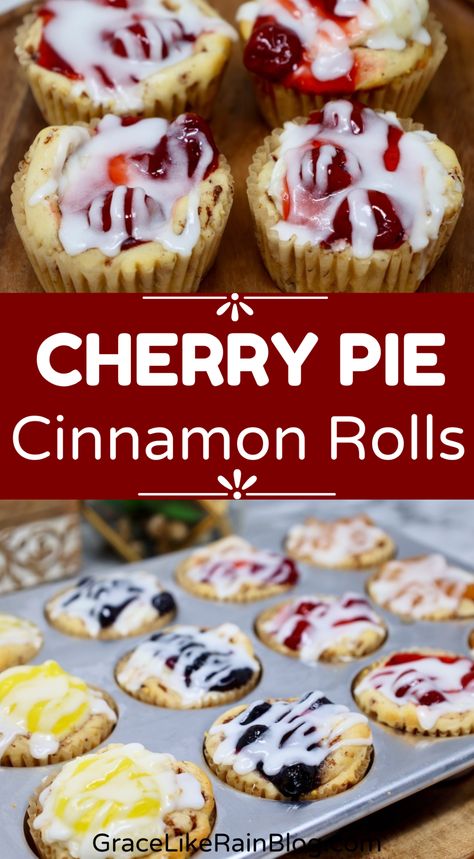 CHERRY PIE
Cinnamon Rolls

GraceLikeRainBlog.com